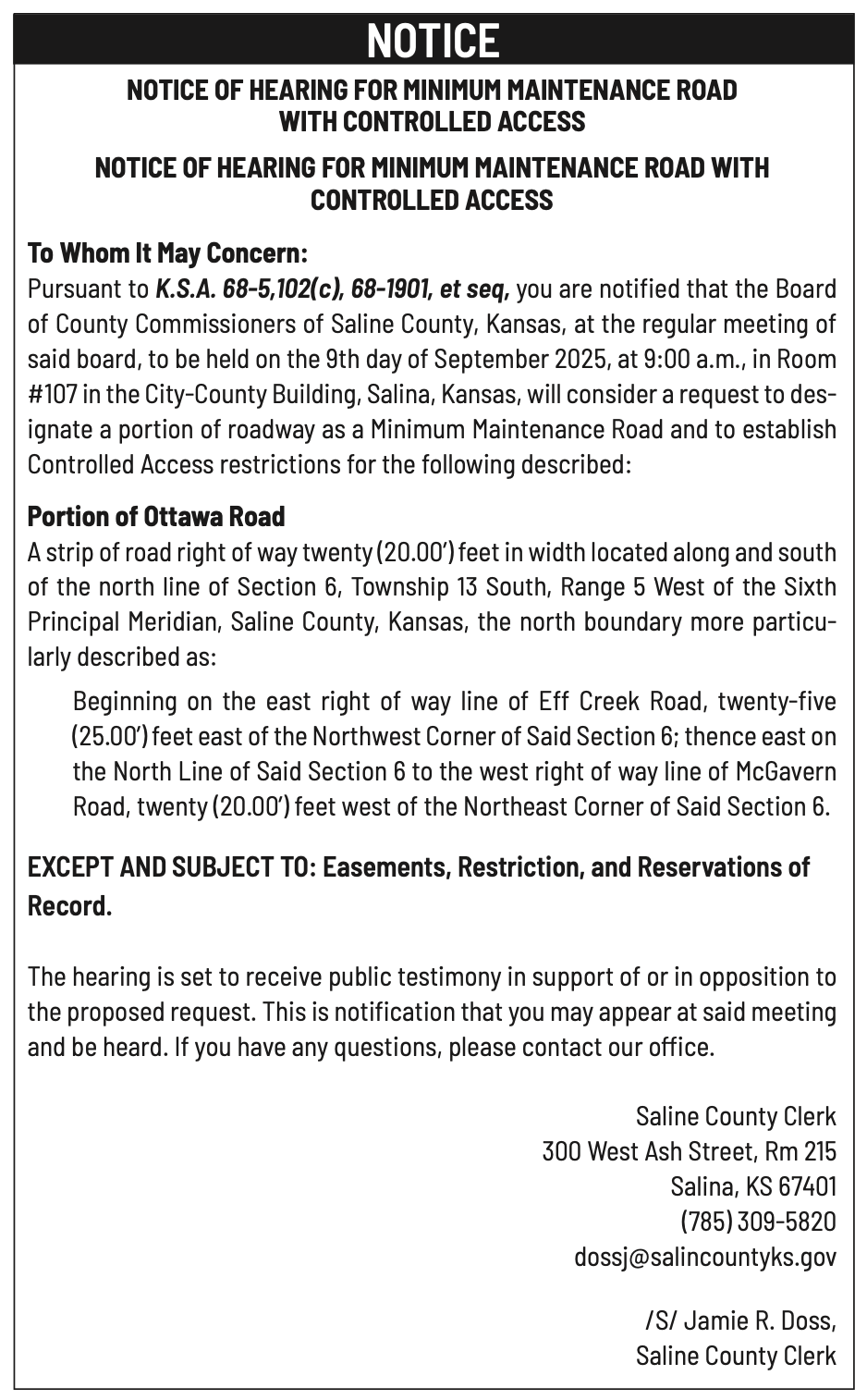 NOTICE

NOTICE OF HEARING FOR MINIMUM MAINTENANCE ROAD WITH CONTROLLED ACCESS

NOTICE OF HEARING FOR MINIMUM MAINTENANCE ROAD WITH CONTROLLED ACCESS

To Whom It May Concern:
Pursuant to K.S.A. 68-5,102(c), 68-1901, et seq, you are notified that the Board of County Commissioners of Saline County, Kansas, at the regular meeting of said board, to be held on the 9th day of September 2025, at 9:00 a.m., in Room #107 in the City-County Building, Salina, Kansas, will consider a request to designate a portion of roadway as a Minimum Maintenance Road and to establish Controlled Access restrictions for the following described:

Portion of Ottawa Road
A strip of road right of way twenty (20.00') feet in width located along and south of the north line of Section 6, Township 13 South, Range 5 West of the Sixth Principal Meridian, Saline County, Kansas, the north boundary more particularly described as:

Beginning on the east right of way line of Eff Creek Road, twenty-five (25.00') feet east of the Northwest Corner of Said Section 6; thence east on the North Line of Said Section 6 to the west right of way line of McGavern Road, twenty (20.00') feet west of the Northeast Corner of Said Section 6.

EXCEPT AND SUBJECT TO: Easements, Restriction, and Reservations of Record.

The hearing is set to receive public testimony in support of or in opposition to the proposed request. This is notification that you may appear at said meeting and be heard. If you have any questions, please contact our office.

Saline County Clerk
300 West Ash Street, Rm 215
Salina, KS 67401
(785) 309-5820
dossj@salincountyks.gov

/S/ Jamie R. Doss,
Saline County Clerk